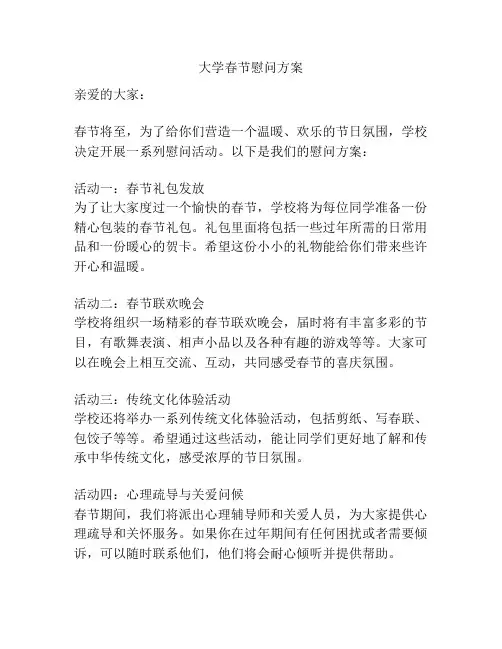 大学春节慰问方案

亲爱的大家：

春节将至，为了给你们营造一个温暖、欢乐的节日氛围，学校决定开展一系列慰问活动。以下是我们的慰问方案：

活动一：春节礼包发放
为了让大家度过一个愉快的春节，学校将为每位同学准备一份精心包装的春节礼包。礼包里面将包括一些过年所需的日常用品和一份暖心的贺卡。希望这份小小的礼物能给你们带来些许开心和温暖。

活动二：春节联欢晚会
学校将组织一场精彩的春节联欢晚会，届时将有丰富多彩的节目，有歌舞表演、相声小品以及各种有趣的游戏等等。大家可以在晚会上相互交流、互动，共同感受春节的喜庆氛围。

活动三：传统文化体验活动
学校还将举办一系列传统文化体验活动，包括剪纸、写春联、包饺子等等。希望通过这些活动，能让同学们更好地了解和传承中华传统文化，感受浓厚的节日氛围。

活动四：心理疏导与关爱问候
春节期间，我们将派出心理辅导师和关爱人员，为大家提供心理疏导和关怀服务。如果你在过年期间有任何困扰或者需要倾诉，可以随时联系他们，他们将会耐心倾听并提供帮助。